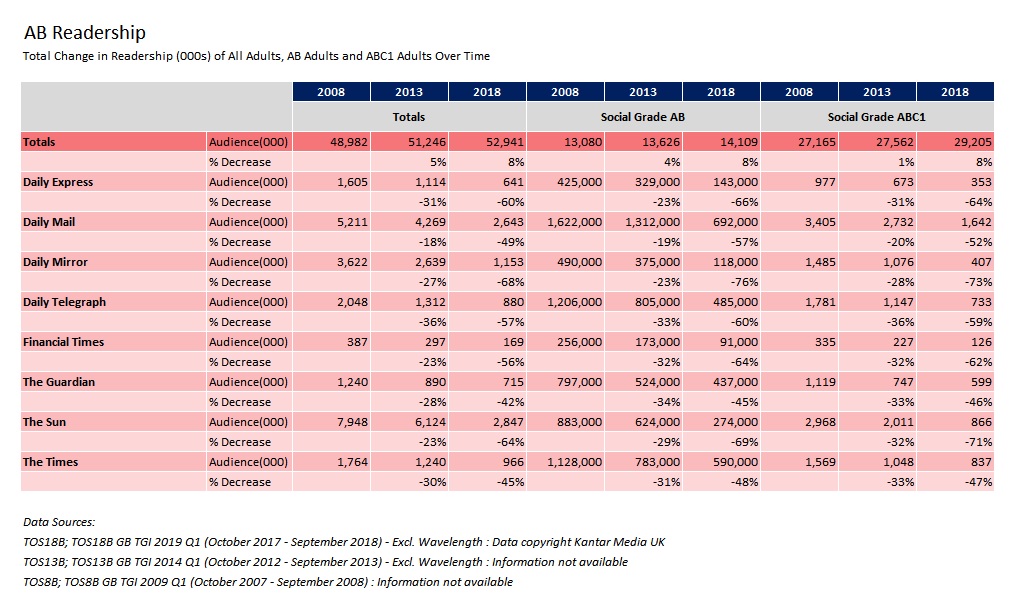 AB Readership

Total Change in Readership (000s) of All Adults, AB Adults and ABC1 Adults Over Time

| | | 2008 | 2013 | 2018 | 2008 | 2013 | 2018 | 2008 | 2013 | 2018 |
|---|---|---|---|---|---|---|---|---|---|---|
| | | | Totals | | | Social Grade AB | | | Social Grade ABC1 | |
| Totals | Audience(000) | 48,982 | 51,246 | 52,941 | 13,080 | 13,626 | 14,109 | 27,165 | 27,562 | 29,205 |
| | % Decrease | | 5% | 8% | | 4% | 8% | | 1% | 8% |
| Daily Express | Audience(000) | 1,605 | 1,114 | 641 | 425,000 | 329,000 | 143,000 | 977 | 673 | 353 |
| | % Decrease | | -31% | -60% | | -23% | -66% | | -31% | -64% |
| Daily Mail | Audience(000) | 5,211 | 4,269 | 2,643 | 1,622,000 | 1,312,000 | 692,000 | 3,405 | 2,732 | 1,642 |
| | % Decrease | | -18% | -49% | | -19% | -57% | | -20% | -52% |
| Daily Mirror | Audience(000) | 3,622 | 2,639 | 1,153 | 490,000 | 375,000 | 118,000 | 1,485 | 1,076 | 407 |
| | % Decrease | | -27% | -68% | | -23% | -76% | | -28% | -73% |
| Daily Telegraph | Audience(000) | 2,048 | 1,312 | 880 | 1,206,000 | 805,000 | 485,000 | 1,781 | 1,147 | 733 |
| | % Decrease | | -36% | -57% | | -33% | -60% | | -36% | -59% |
| Financial Times | Audience(000) | 387 | 297 | 169 | 256,000 | 173,000 | 91,000 | 335 | 227 | 126 |
| | % Decrease | | -23% | -56% | | -32% | -64% | | -32% | -62% |
| The Guardian | Audience(000) | 1,240 | 890 | 715 | 797,000 | 524,000 | 437,000 | 1,119 | 747 | 599 |
| | % Decrease | | -28% | -42% | | -34% | -45% | | -33% | -46% |
| The Sun | Audience(000) | 7,948 | 6,124 | 2,847 | 883,000 | 624,000 | 274,000 | 2,968 | 2,011 | 866 |
| | % Decrease | | -23% | -64% | | -29% | -69% | | -32% | -71% |
| The Times | Audience(000) | 1,764 | 1,240 | 966 | 1,128,000 | 783,000 | 590,000 | 1,569 | 1,048 | 837 |
| | % Decrease | | -30% | -45% | | -31% | -48% | | -33% | -47% |

Data Sources:
TOS18B; TOS18B GB TGI 2019 Q1 (October 2017 - September 2018) - Excl. Wavelength : Data copyright Kantar Media UK
TOS13B; TOS13B GB TGI 2014 Q1 (October 2012 - September 2013) - Excl. Wavelength : Information not available
TOS8B; TOS8B GB TGI 2009 Q1 (October 2007 - September 2008) : Information not available